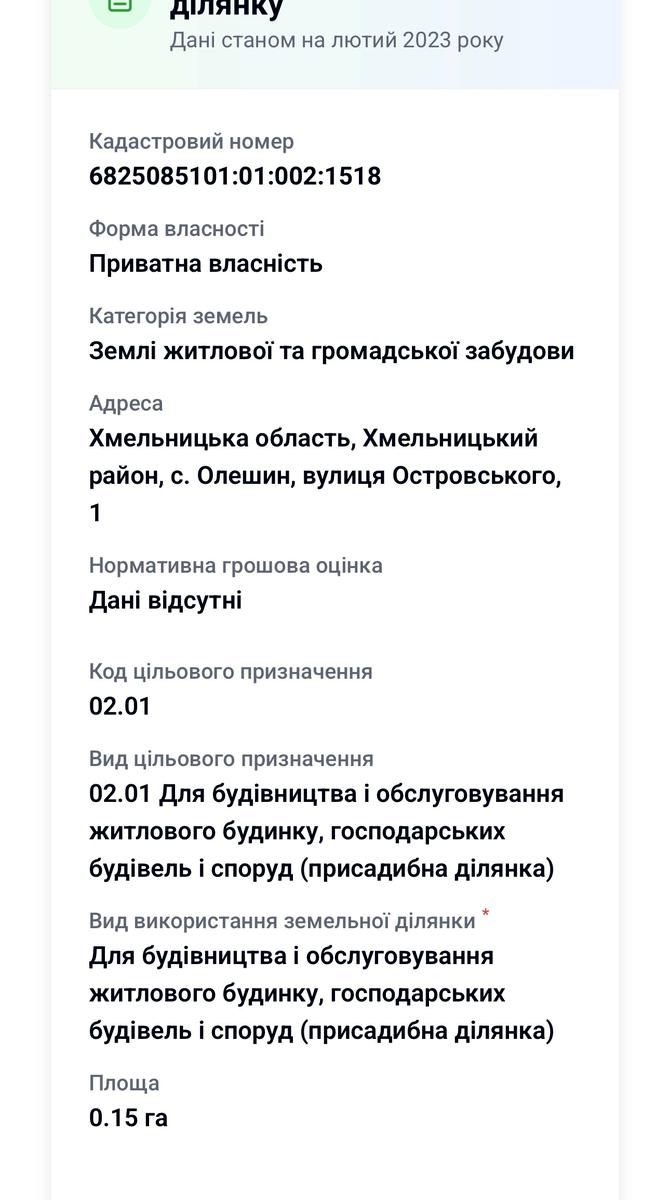 ділянку
Дані станом на лютий 2023 року

Кадастровий номер
6825085101:01:002:1518

Форма власності
Приватна власність

Категорія земель
Землі житлової та громадської забудови

Адреса
Хмельницька область, Хмельницький район, с. Олешин, вулиця Островського, 1

Нормативна грошова оцінка
Дані відсутні

Код цільового призначення
02.01

Вид цільового призначення
02.01 Для будівництва і обслуговування житлового будинку, господарських будівель і споруд (присадибна ділянка)

Вид використання земельної ділянки *
Для будівництва і обслуговування житлового будинку, господарських будівель і споруд (присадибна ділянка)

Площа
0.15 га